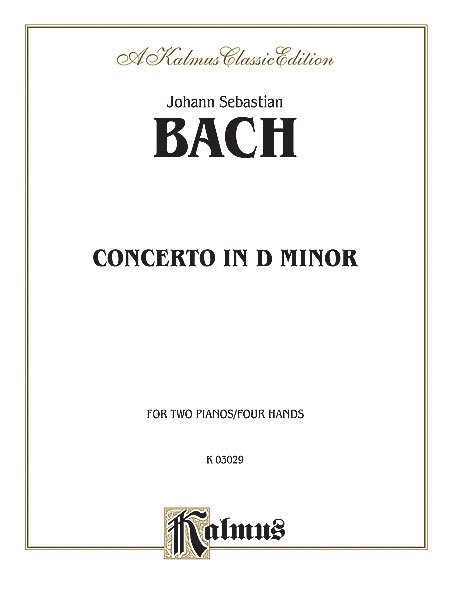 A Kalmus Classic Edition

Johann Sebastian

BACH

CONCERTO IN D MINOR

FOR TWO PIANOS/FOUR HANDS

K 03029

Kalmus